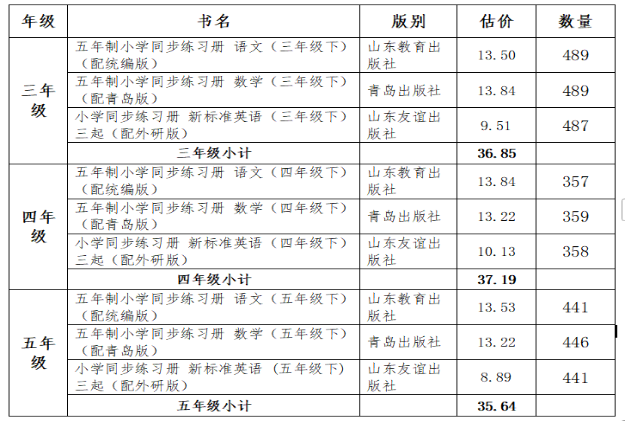 | 年级 | 书名 | 版别 | 估价 | 数量 |
|---|---|---|---|---|
| 三年级 | 五年制小学同步练习册 语文（三年级下）（配统编版） | 山东教育出版社 | 13.50 | 489 |
| | 五年制小学同步练习册 数学（三年级下）（配青岛版） | 青岛出版社 | 13.84 | 489 |
| | 小学同步练习册 新标准英语（三年级下）三起（配外研版） | 山东友谊出版社 | 9.51 | 487 |
| | 三年级小计 | | 36.85 | |
| 四年级 | 五年制小学同步练习册 语文（四年级下）（配统编版） | 山东教育出版社 | 13.84 | 357 |
| | 五年制小学同步练习册 数学（四年级下）（配青岛版） | 青岛出版社 | 13.22 | 359 |
| | 小学同步练习册 新标准英语（四年级下）三起（配外研版） | 山东友谊出版社 | 10.13 | 358 |
| | 四年级小计 | | 37.19 | |
| 五年级 | 五年制小学同步练习册 语文（五年级下）（配统编版） | 山东教育出版社 | 13.53 | 441 |
| | 五年制小学同步练习册 数学（五年级下）（配青岛版） | 青岛出版社 | 13.22 | 446 |
| | 小学同步练习册 新标准英语（五年级下）三起（配外研版） | 山东友谊出版社 | 8.89 | 441 |
| | 五年级小计 | | 35.64 | |